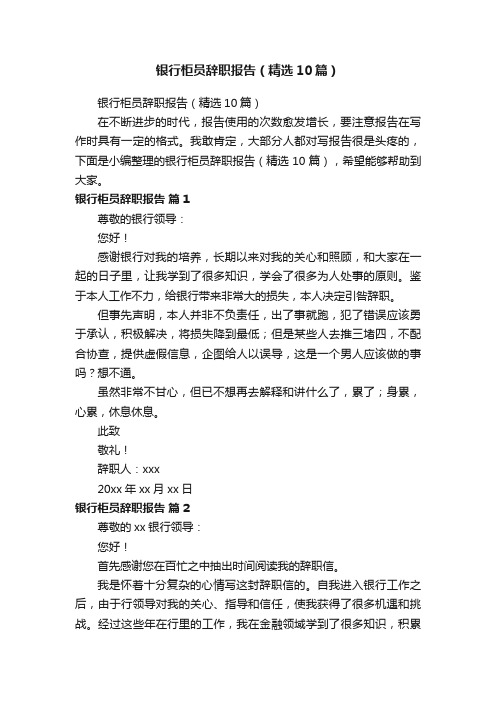 银行柜员辞职报告（精选10篇）

银行柜员辞职报告（精选10篇）

在不断进步的时代，报告使用的次数愈发增长，要注意报告在写作时具有一定的格式。我敢肯定，大部分人都对写报告很是头疼的，下面是小编整理的银行柜员辞职报告（精选10篇），希望能够帮助到大家。

银行柜员辞职报告 篇1

尊敬的银行领导：

您好！

感谢银行对我的培养，长期以来对我的关心和照顾，和大家在一起的日子里，让我学到了很多知识，学会了很多为人处事的原则。鉴于本人工作不力，给银行带来非常大的损失，本人决定引咎辞职。

但事先声明，本人并非不负责任，出了事就跑，犯了错误应该勇于承认，积极解决，将损失降到最低；但是某些人去推三堵四，不配合协查，提供虚假信息，企图给人以误导，这是一个男人应该做的事吗？想不通。

虽然非常不甘心，但已不想再去解释和讲什么了，累了；身累，心累，休息休息。

此致

敬礼！

辞职人：xxx

20xx年xx月xx日

银行柜员辞职报告 篇2

尊敬的xx银行领导：

您好！

首先感谢您在百忙之中抽出时间阅读我的辞职信。

我是怀着十分复杂的心情写这封辞职信的。自我进入银行工作之后，由于行领导对我的关心、指导和信任，使我获得了很多机遇和挑战。经过这些年在行里的工作，我在金融领域学到了很多知识，积累